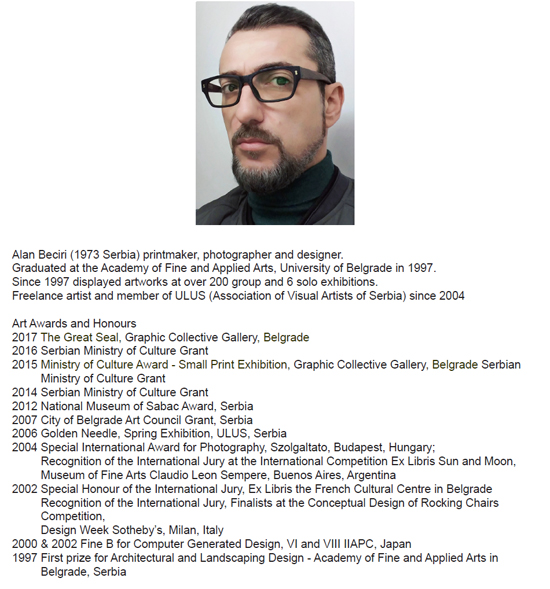 Alan Beciri (1973 Serbia) printmaker, photographer and designer.
Graduated at the Academy of Fine and Applied Arts, University of Belgrade in 1997.
Since 1997 displayed artworks at over 200 group and 6 solo exhibitions.
Freelance artist and member of ULUS (Association of Visual Artists of Serbia) since 2004

Art Awards and Honours
2017 The Great Seal, Graphic Collective Gallery, Belgrade
2016 Serbian Ministry of Culture Grant
2015 Ministry of Culture Award - Small Print Exhibition, Graphic Collective Gallery, Belgrade Serbian Ministry of Culture Grant
2014 Serbian Ministry of Culture Grant
2012 National Museum of Sabac Award, Serbia
2007 City of Belgrade Art Council Grant, Serbia
2006 Golden Needle, Spring Exhibition, ULUS, Serbia
2004 Special International Award for Photography, Szolgaltato, Budapest, Hungary;
Recognition of the International Jury at the International Competition Ex Libris Sun and Moon, Museum of Fine Arts Claudio Leon Sempere, Buenos Aires, Argentina
2002 Special Honour of the International Jury, Ex Libris the French Cultural Centre in Belgrade
Recognition of the International Jury, Finalists at the Conceptual Design of Rocking Chairs Competition,
Design Week Sotheby's, Milan, Italy
2000 & 2002 Fine B for Computer Generated Design, VI and VIII IIAPC, Japan
1997 First prize for Architectural and Landscaping Design - Academy of Fine and Applied Arts in Belgrade, Serbia